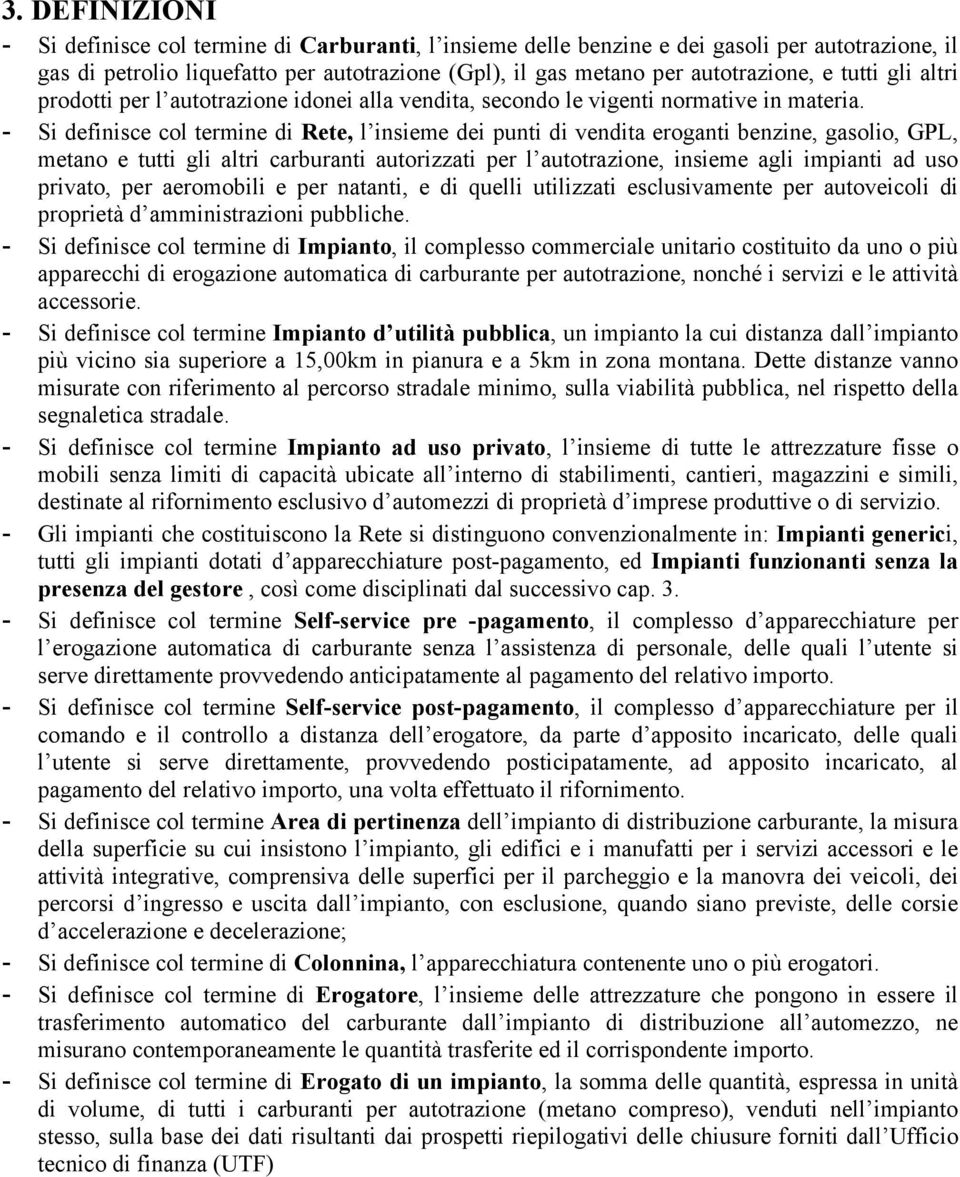 3. DEFINIZIONI

- Si definisce col termine di Carburanti, l insieme delle benzine e dei gasoli per autotrazione, il gas di petrolio liquefatto per autotrazione (Gpl), il gas metano per autotrazione, e tutti gli altri prodotti per l autotrazione idonei alla vendita, secondo le vigenti normative in materia.

- Si definisce col termine di Rete, l insieme dei punti di vendita eroganti benzine, gasolio, GPL, metano e tutti gli altri carburanti autorizzati per l autotrazione, insieme agli impianti ad uso privato, per aeromobili e per natanti, e di quelli utilizzati esclusivamente per autoveicoli di proprietà d amministrazioni pubbliche.

- Si definisce col termine di Impianto, il complesso commerciale unitario costituito da uno o più apparecchi di erogazione automatica di carburante per autotrazione, nonché i servizi e le attività accessorie.

- Si definisce col termine Impianto d utilità pubblica, un impianto la cui distanza dall impianto più vicino sia superiore a 15,00km in pianura e a 5km in zona montana. Dette distanze vanno misurate con riferimento al percorso stradale minimo, sulla viabilità pubblica, nel rispetto della segnaletica stradale.

- Si definisce col termine Impianto ad uso privato, l insieme di tutte le attrezzature fisse o mobili senza limiti di capacità ubicate all interno di stabilimenti, cantieri, magazzini e simili, destinate al rifornimento esclusivo d automezzi di proprietà d imprese produttive o di servizio.

- Gli impianti che costituiscono la Rete si distinguono convenzionalmente in: Impianti generici, tutti gli impianti dotati d apparecchiature post-pagamento, ed Impianti funzionanti senza la presenza del gestore , così come disciplinati dal successivo cap. 3.

- Si definisce col termine Self-service pre -pagamento, il complesso d apparecchiature per l erogazione automatica di carburante senza l assistenza di personale, delle quali l utente si serve direttamente provvedendo anticipatamente al pagamento del relativo importo.

- Si definisce col termine Self-service post-pagamento, il complesso d apparecchiature per il comando e il controllo a distanza dell erogatore, da parte d apposito incaricato, delle quali l utente si serve direttamente, provvedendo posticipatamente, ad apposito incaricato, al pagamento del relativo importo, una volta effettuato il rifornimento.

- Si definisce col termine Area di pertinenza dell impianto di distribuzione carburante, la misura della superficie su cui insistono l impianto, gli edifici e i manufatti per i servizi accessori e le attività integrative, comprensiva delle superfici per il parcheggio e la manovra dei veicoli, dei percorsi d ingresso e uscita dall impianto, con esclusione, quando siano previste, delle corsie d accelerazione e decelerazione;

- Si definisce col termine di Colonnina, l apparecchiatura contenente uno o più erogatori.

- Si definisce col termine di Erogatore, l insieme delle attrezzature che pongono in essere il trasferimento automatico del carburante dall impianto di distribuzione all automezzo, ne misurano contemporaneamente le quantità trasferite ed il corrispondente importo.

- Si definisce col termine di Erogato di un impianto, la somma delle quantità, espressa in unità di volume, di tutti i carburanti per autotrazione (metano compreso), venduti nell impianto stesso, sulla base dei dati risultanti dai prospetti riepilogativi delle chiusure forniti dall Ufficio tecnico di finanza (UTF)